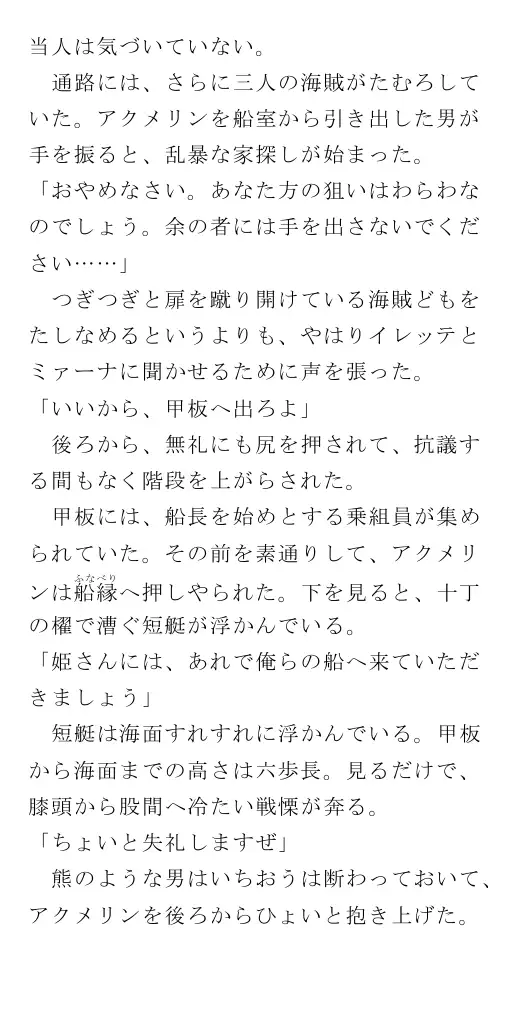 当人は気づいていない。

通路には、さらに三人の海賊がたむろしていた。アクメリンを船室から引き出した男が手を振ると、乱暴な家探しが始まった。

「おやめなさい。あなた方の狙いはわらわなのでしょう。余の者には手を出さないでください……」

つぎつぎと扉を蹴り開けている海賊どもをたしなめるというよりも、やはりイレッテとミァーナに聞かせるために声を張った。

「いいから、甲板へ出ろよ」

後ろから、無礼にも尻を押されて、抗議する間もなく階段を上がらされた。

甲板には、船長を始めとする乗組員が集められていた。その前を素通りして、アクメリンは船縁(ふなべり)へ押しやられた。下を見ると、十丁の櫂で漕ぐ短艇が浮かんでいる。

「姫さんには、あれで俺らの船へ来ていただきましょう」

短艇は海面すれすれに浮かんでいる。甲板から海面までの高さは六歩長。見るだけで、膝頭から股間へ冷たい戦慄が奔る。

「ちょいと失礼しますぜ」

熊のような男はいちおうは断わっておいて、アクメリンを後ろからひょいと抱き上げた。